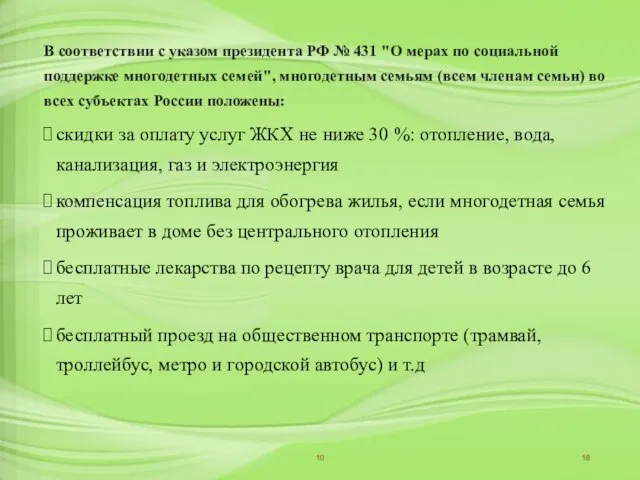 В соответствии с указом президента РФ № 431 "О мерах по социальной поддержке многодетных семей", многодетным семьям (всем членам семьи) во всех субъектах России положены:

скидки за оплату услуг ЖКХ не ниже 30 %: отопление, вода, канализация, газ и электроэнергия

компенсация топлива для обогрева жилья, если многодетная семья проживает в доме без центрального отопления

бесплатные лекарства по рецепту врача для детей в возрасте до 6 лет

бесплатный проезд на общественном транспорте (трамвай, троллейбус, метро и городской автобус) и т.д

10

18